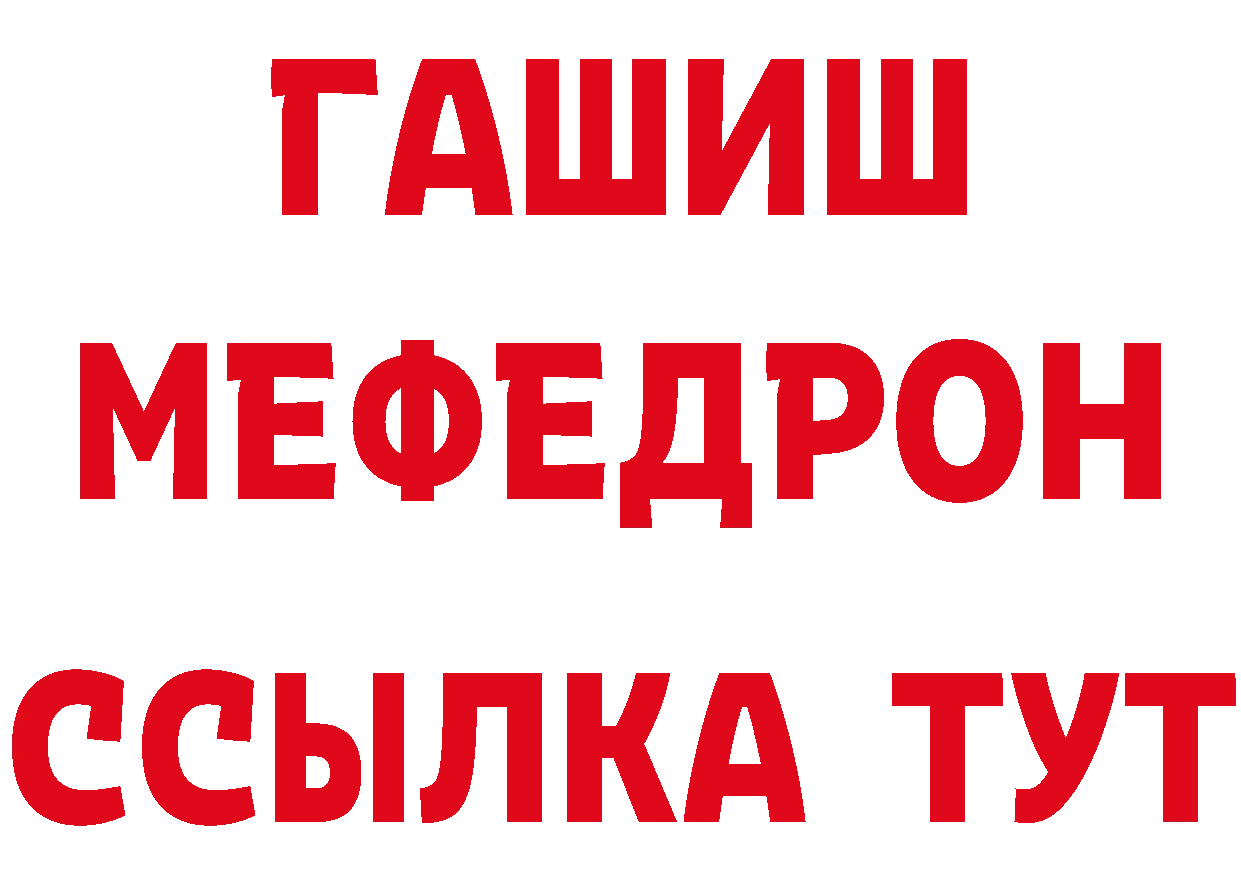 ГАШИШ
МЕФЕДРОН
ССЫЛКА ТУТ